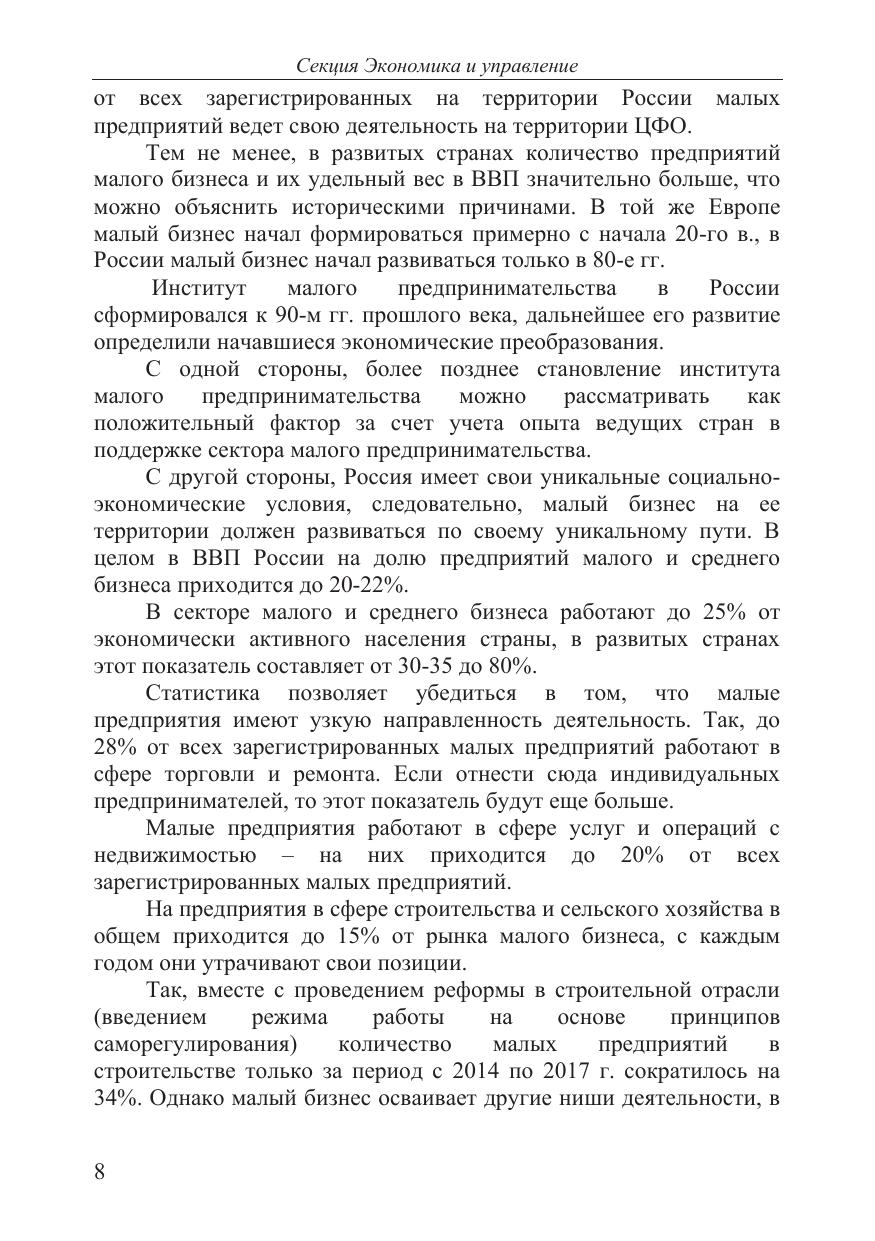 Секция Экономика и управление

от всех зарегистрированных на территории России малых предприятий ведет свою деятельность на территории ЦФО.

Тем не менее, в развитых странах количество предприятий малого бизнеса и их удельный вес в ВВП значительно больше, что можно объяснить историческими причинами. В той же Европе малый бизнес начал формироваться примерно с начала 20-го в., в России малый бизнес начал развиваться только в 80-е гг.

Институт малого предпринимательства в России сформировался к 90-м гг. прошлого века, дальнейшее его развитие определили начавшиеся экономические преобразования.

С одной стороны, более позднее становление института малого предпринимательства можно рассматривать как положительный фактор за счет учета опыта ведущих стран в поддержке сектора малого предпринимательства.

С другой стороны, Россия имеет свои уникальные социально-экономические условия, следовательно, малый бизнес на ее территории должен развиваться по своему уникальному пути. В целом в ВВП России на долю предприятий малого и среднего бизнеса приходится до 20-22%.

В секторе малого и среднего бизнеса работают до 25% от экономически активного населения страны, в развитых странах этот показатель составляет от 30-35 до 80%.

Статистика позволяет убедиться в том, что малые предприятия имеют узкую направленность деятельность. Так, до 28% от всех зарегистрированных малых предприятий работают в сфере торговли и ремонта. Если отнести сюда индивидуальных предпринимателей, то этот показатель будут еще больше.

Малые предприятия работают в сфере услуг и операций с недвижимостью – на них приходится до 20% от всех зарегистрированных малых предприятий.

На предприятия в сфере строительства и сельского хозяйства в общем приходится до 15% от рынка малого бизнеса, с каждым годом они утрачивают свои позиции.

Так, вместе с проведением реформы в строительной отрасли (введением режима работы на основе принципов саморегулирования) количество малых предприятий в строительстве только за период с 2014 по 2017 г. сократилось на 34%. Однако малый бизнес осваивает другие ниши деятельности, в

8